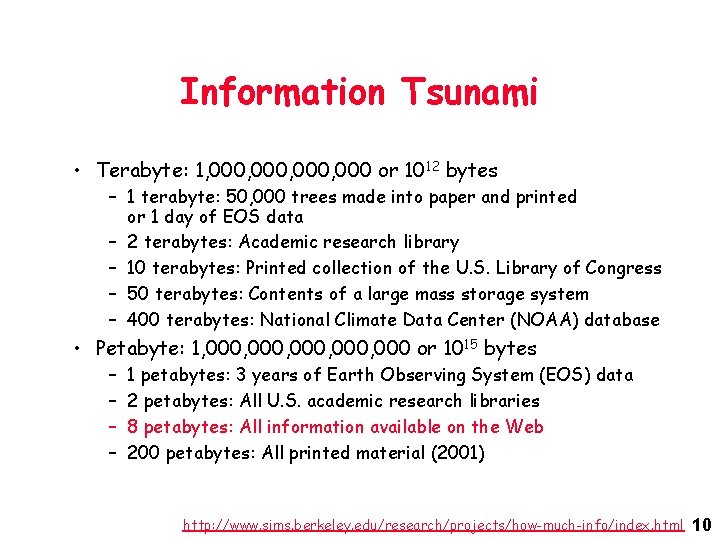 Information Tsunami

• Terabyte: 1,000,000,000,000 or $10^{12}$ bytes
- 1 terabyte: 50,000 trees made into paper and printed or 1 day of EOS data
- 2 terabytes: Academic research library
- 10 terabytes: Printed collection of the U.S. Library of Congress
- 50 terabytes: Contents of a large mass storage system
- 400 terabytes: National Climate Data Center (NOAA) database
• Petabyte: 1,000,000,000,000,000 or $10^{15}$ bytes
- 1 petabytes: 3 years of Earth Observing System (EOS) data
- 2 petabytes: All U.S. academic research libraries
- 8 petabytes: All information available on the Web
- 200 petabytes: All printed material (2001)

http://www.sims.berkeley.edu/research/projects/how-much-info/index.html 10